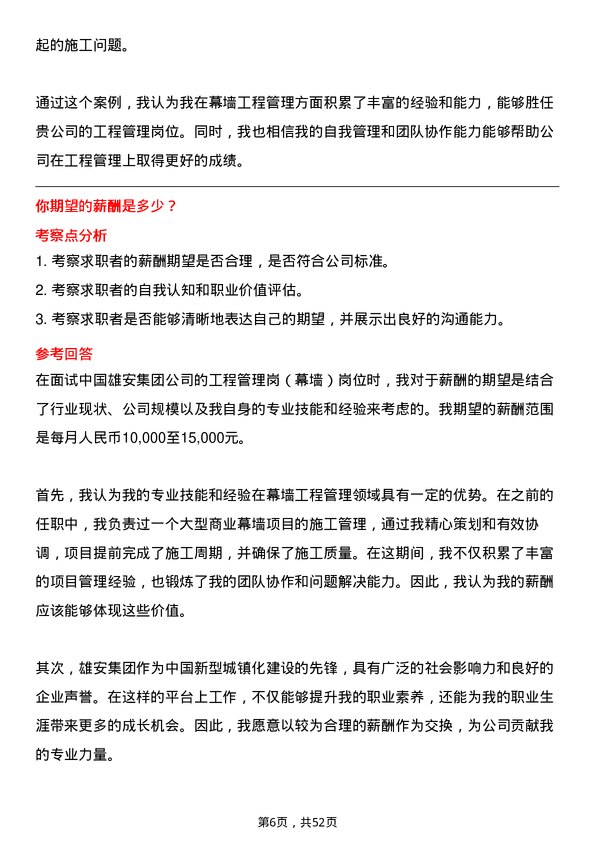 起的施工问题。

通过这个案例，我认为我在幕墙工程管理方面积累了丰富的经验和能力，能够胜任贵公司的工程管理岗位。同时，我也相信我的自我管理和团队协作能力能够帮助公司在工程管理上取得更好的成绩。

你期望的薪酬是多少？

考察点分析

1. 考察求职者的薪酬期望是否合理，是否符合公司标准。

2. 考察求职者的自我认知和职业价值评估。

3. 考察求职者是否能够清晰地表达自己的期望，并展示出良好的沟通能力。

参考回答

在面试中国雄安集团公司的工程管理岗（幕墙）岗位时，我对于薪酬的期望是结合了行业现状、公司规模以及我自身的专业技能和经验来考虑的。我期望的薪酬范围是每月人民币10,000至15,000元。

首先，我认为我的专业技能和经验在幕墙工程管理领域具有一定的优势。在之前的任职中，我负责过一个大型商业幕墙项目的施工管理，通过我精心策划和有效协调，项目提前完成了施工周期，并确保了施工质量。在这期间，我不仅积累了丰富的项目管理经验，也锻炼了我的团队协作和问题解决能力。因此，我认为我的薪酬应该能够体现这些价值。

其次，雄安集团作为中国新型城镇化建设的先锋，具有广泛的社会影响力和良好的企业声誉。在这样的平台上工作，不仅能够提升我的职业素养，还能为我的职业生涯带来更多的成长机会。因此，我愿意以较为合理的薪酬作为交换，为公司贡献我的专业力量。

第6页，共52页